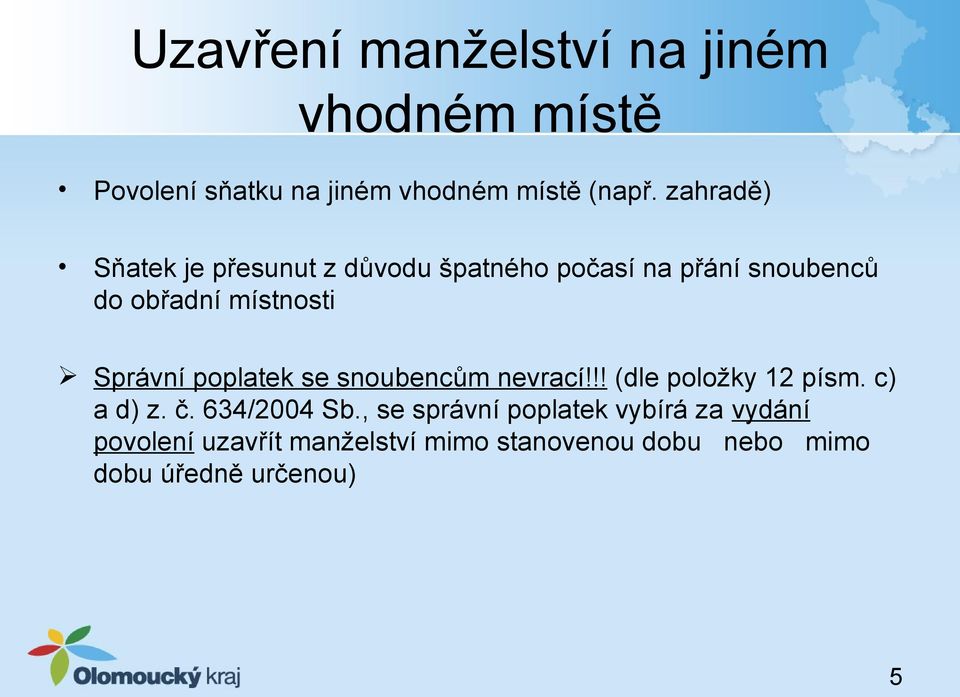 Uzavření manželství na jiném vhodném místě

• Povolení sňatku na jiném vhodném místě (např. zahradě)

• Sňatek je přesunut z důvodu špatného počasí na přání snoubenců do obřadní místnosti

➢ Správní poplatek se snoubencům nevrací!!! (dle položky 12 písm. c) a d) z. č. 634/2004 Sb., se správní poplatek vybírá za vydání povolení uzavřít manželství mimo stanovenou dobu nebo mimo dobu úředně určenou)

Olomoucký kraj

5